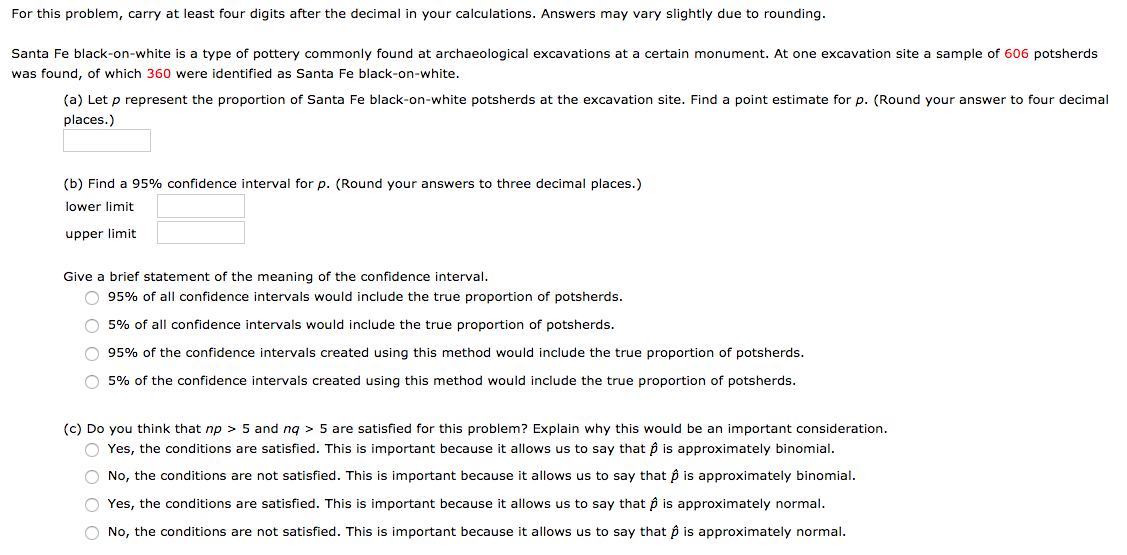 For this problem, carry at least four digits after the decimal in your calculations. Answers may vary slightly due to rounding.

Santa Fe black-on-white is a type of pottery commonly found at archaeological excavations at a certain monument. At one excavation site a sample of 606 potsherds was found, of which 360 were identified as Santa Fe black-on-white.

(a) Let $p$ represent the proportion of Santa Fe black-on-white potsherds at the excavation site. Find a point estimate for $p$. (Round your answer to four decimal places.)

(b) Find a 95% confidence interval for $p$. (Round your answers to three decimal places.)

lower limit

upper limit

Give a brief statement of the meaning of the confidence interval.

95% of all confidence intervals would include the true proportion of potsherds.

5% of all confidence intervals would include the true proportion of potsherds.

95% of the confidence intervals created using this method would include the true proportion of potsherds.

5% of the confidence intervals created using this method would include the true proportion of potsherds.

(c) Do you think that $np > 5$ and $nq > 5$ are satisfied for this problem? Explain why this would be an important consideration.

Yes, the conditions are satisfied. This is important because it allows us to say that $\hat{p}$ is approximately binomial.

No, the conditions are not satisfied. This is important because it allows us to say that $\hat{p}$ is approximately binomial.

Yes, the conditions are satisfied. This is important because it allows us to say that $\hat{p}$ is approximately normal.

No, the conditions are not satisfied. This is important because it allows us to say that $\hat{p}$ is approximately normal.